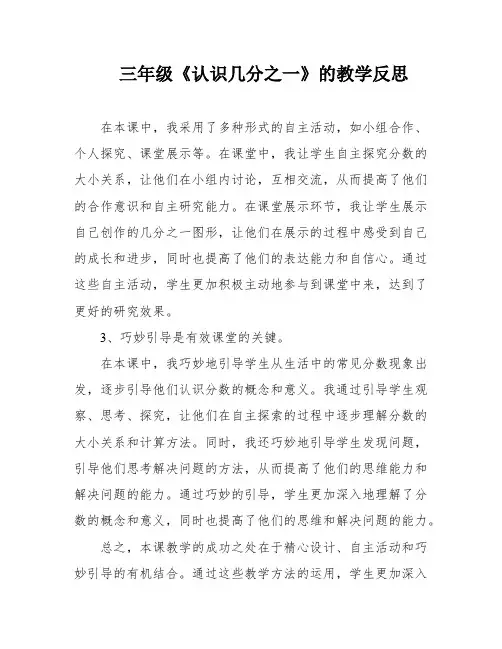 三年级《认识几分之一》的教学反思

在本课中，我采用了多种形式的自主活动，如小组合作、个人探究、课堂展示等。在课堂中，我让学生自主探究分数的大小关系，让他们在小组内讨论，互相交流，从而提高了他们的合作意识和自主研究能力。在课堂展示环节，我让学生展示自己创作的几分之一图形，让他们在展示的过程中感受到自己的成长和进步，同时也提高了他们的表达能力和自信心。通过这些自主活动，学生更加积极主动地参与到课堂中来，达到了更好的研究效果。

3、巧妙引导是有效课堂的关键。

在本课中，我巧妙地引导学生从生活中的常见分数现象出发，逐步引导他们认识分数的概念和意义。我通过引导学生观察、思考、探究，让他们在自主探索的过程中逐步理解分数的大小关系和计算方法。同时，我还巧妙地引导学生发现问题，引导他们思考解决问题的方法，从而提高了他们的思维能力和解决问题的能力。通过巧妙的引导，学生更加深入地理解了分数的概念和意义，同时也提高了他们的思维和解决问题的能力。

总之，本课教学的成功之处在于精心设计、自主活动和巧妙引导的有机结合。通过这些教学方法的运用，学生更加深入